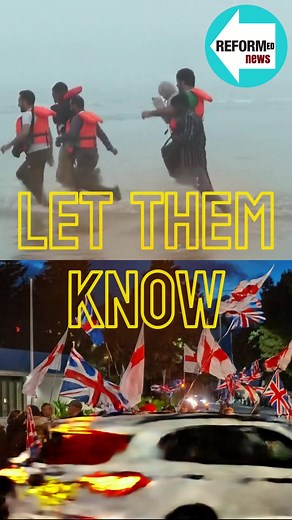 REFORMED news

LET THEM

KNOW